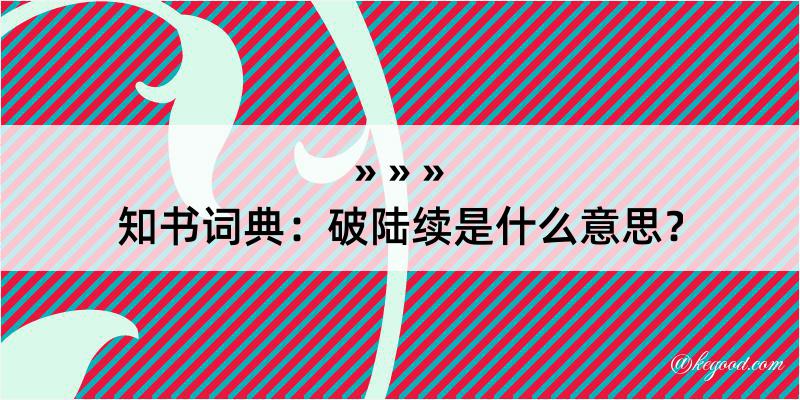 » » »
知书词典：破陆续是什么意思？
@kegood.com